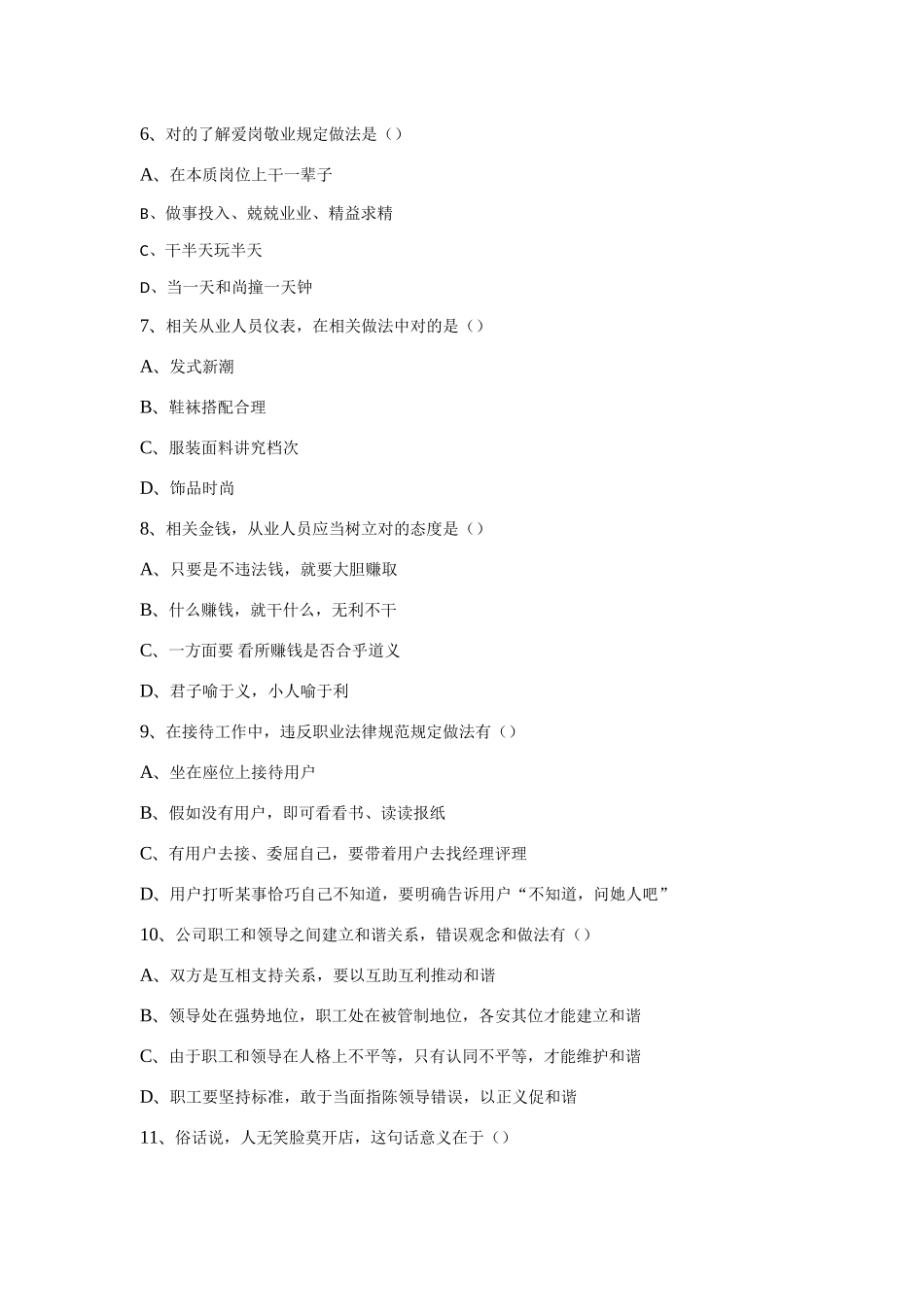 6、对的了解爱岗敬业规定做法是（）

A、在本质岗位上干一辈子

B、做事投入、兢兢业业、精益求精

C、干半天玩半天

D、当一天和尚撞一天钟

7、相关从业人员仪表，在相关做法中对的是（）

A、发式新潮

B、鞋袜搭配合理

C、服装面料讲究档次

D、饰品时尚

8、相关金钱，从业人员应当树立对的态度是（）

A、只要是不违法钱，就要大胆赚取

B、什么赚钱，就干什么，无利不干

C、一方面要 看所赚钱是否合乎道义

D、君子喻于义，小人喻于利

9、在接待工作中，违反职业法律规范规定做法有（）

A、坐在座位上接待用户

B、假如没有用户，即可看看书、读读报纸

C、有用户去接、委屈自己，要带着用户去找经理评理

D、用户打听某事恰巧自己不知道，要明确告诉用户“不知道，问她人吧”

10、公司职工和领导之间建立和谐关系，错误观念和做法有（）

A、双方是互相支持关系，要以互助互利推动和谐

B、领导处在强势地位，职工处在被管制地位，各安其位才能建立和谐

C、由于职工和领导在人格上不平等，只有认同不平等，才能维护和谐

D、职工要坚持标准，敢于当面指陈领导错误，以正义促和谐

11、俗话说，人无笑脸莫开店，这句话意义在于（）